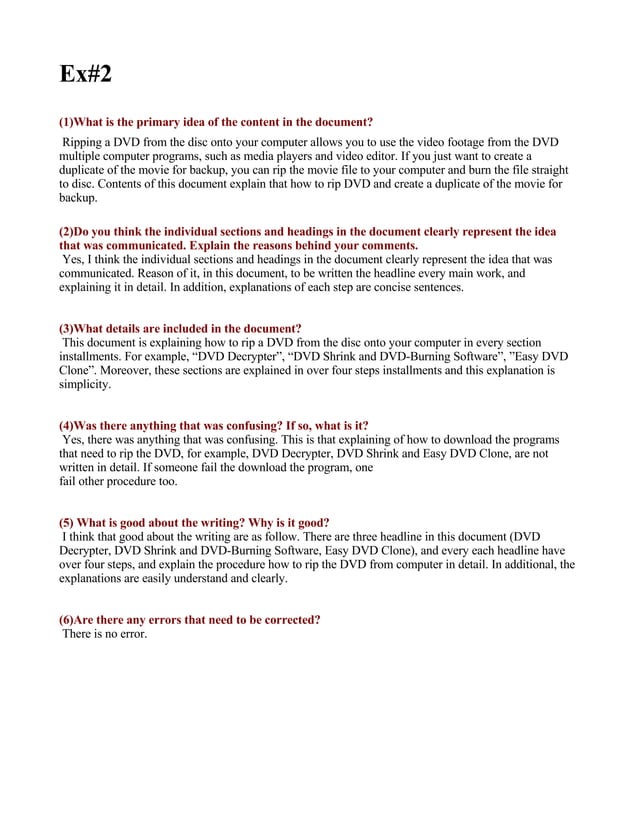 Ex#2

(1)What is the primary idea of the content in the document?

Ripping a DVD from the disc onto your computer allows you to use the video footage from the DVD multiple computer programs, such as media players and video editor. If you just want to create a duplicate of the movie for backup, you can rip the movie file to your computer and burn the file straight to disc. Contents of this document explain that how to rip DVD and create a duplicate of the movie for backup.

(2)Do you think the individual sections and headings in the document clearly represent the idea that was communicated. Explain the reasons behind your comments.
Yes, I think the individual sections and headings in the document clearly represent the idea that was communicated. Reason of it, in this document, to be written the headline every main work, and explaining it in detail. In addition, explanations of each step are concise sentences.

(3)What details are included in the document?
This document is explaining how to rip a DVD from the disc onto your computer in every section installments. For example, “DVD Decrypter”, “DVD Shrink and DVD-Burning Software”, ”Easy DVD Clone”. Moreover, these sections are explained in over four steps installments and this explanation is simplicity.

(4)Was there anything that was confusing? If so, what is it?
Yes, there was anything that was confusing. This is that explaining of how to download the programs that need to rip the DVD, for example, DVD Decrypter, DVD Shrink and Easy DVD Clone, are not written in detail. If someone fail the download the program, one
fail other procedure too.

(5) What is good about the writing? Why is it good?
I think that good about the writing are as follow. There are three headline in this document (DVD Decrypter, DVD Shrink and DVD-Burning Software, Easy DVD Clone), and every each headline have over four steps, and explain the procedure how to rip the DVD from computer in detail. In additional, the explanations are easily understand and clearly.

(6)Are there any errors that need to be corrected?
There is no error.